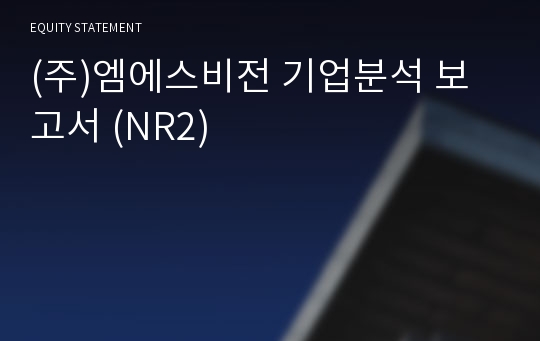 EQUITY STATEMENT

(주)엠에스비전 기업분석 보고서 (NR2)